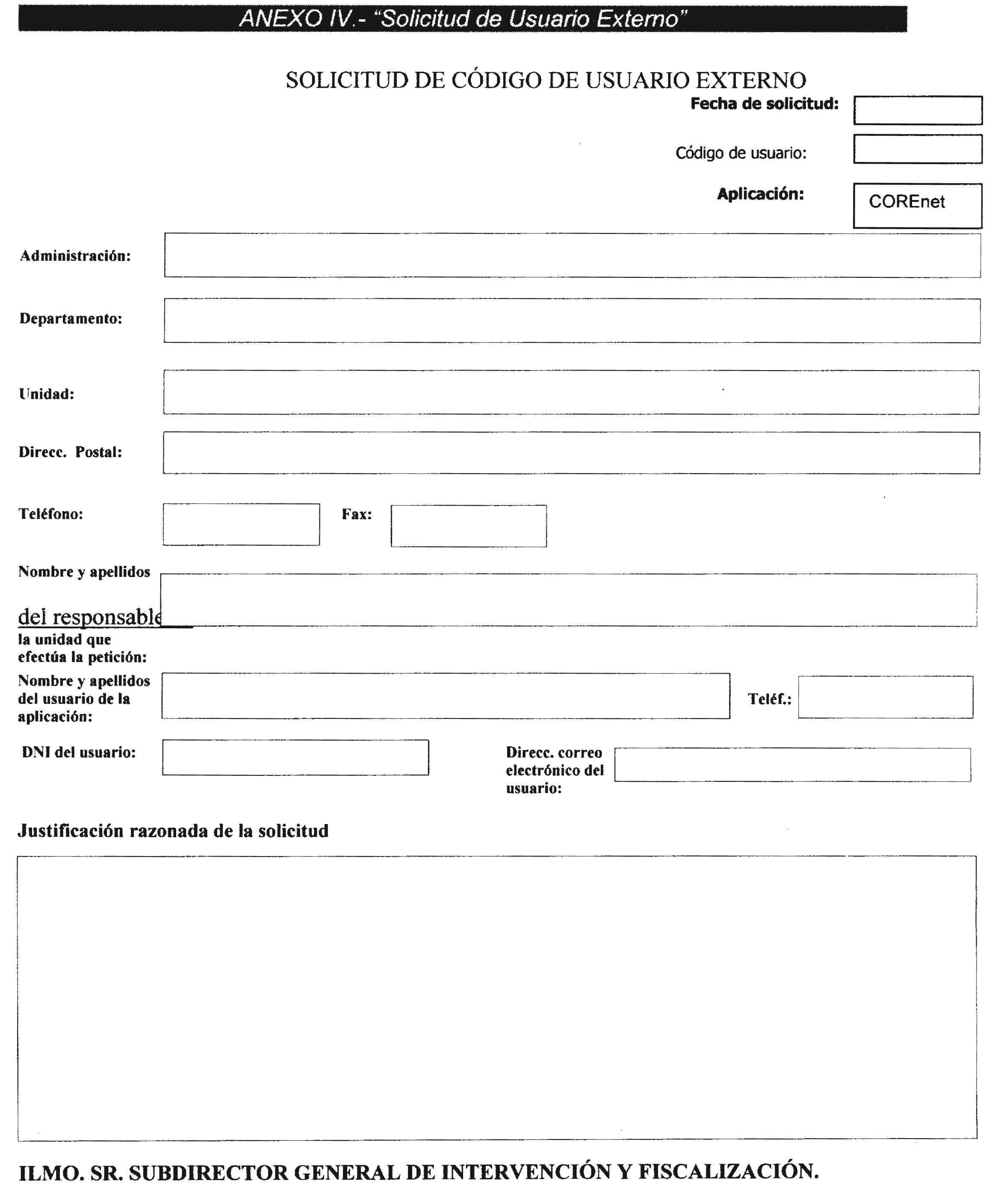 ANEXO IV.- "Solicitud de Usuario Externo"

SOLICITUD DE CÓDIGO DE USUARIO EXTERNO

Fecha de solicitud:

Código de usuario:

Aplicación: COREnet

Administración:

Departamento:

Unidad:

Direcc. Postal:

Teléfono:

Fax:

Nombre y apellidos del responsable la unidad que efectúa la petición:

Nombre y apellidos del usuario de la aplicación:

Teléf.:

DNI del usuario:

Direcc. correo electrónico del usuario:

Justificación razonada de la solicitud

ILMO. SR. SUBDIRECTOR GENERAL DE INTERVENCIÓN Y FISCALIZACIÓN.